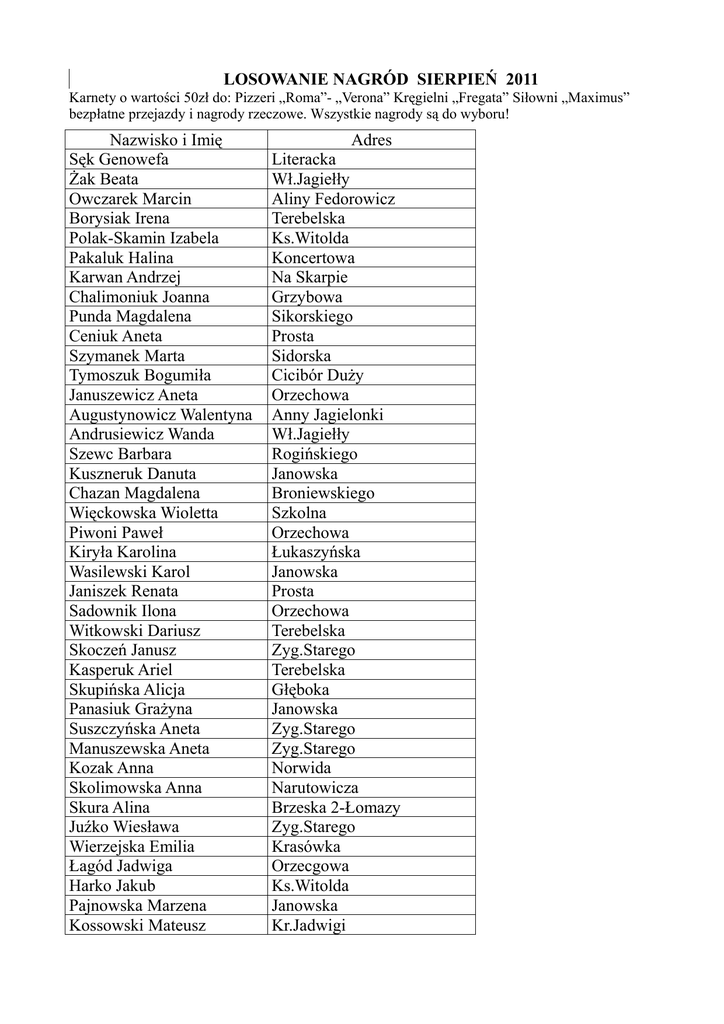 LOSOWANIE NAGRÓD SIERPIEŃ 2011

Karnety o wartości 50zł do: Pizzeri „Roma”- „Verona” Kręgielni „Fregata” Siłowni „Maximus” bezpłatne przejazdy i nagrody rzeczowe. Wszystkie nagrody są do wyboru!

| Nazwisko i Imię | Adres |
|---|---|
| Sęk Genowefa | Literacka |
| Żak Beata | Wł.Jagiełły |
| Owczarek Marcin | Aliny Fedorowicz |
| Borysiak Irena | Terebelska |
| Polak-Skamin Izabela | Ks.Witolda |
| Pakaluk Halina | Koncertowa |
| Karwan Andrzej | Na Skarpie |
| Chalimoniuk Joanna | Grzybowa |
| Punda Magdalena | Sikorskiego |
| Ceniuk Aneta | Prosta |
| Szymanek Marta | Sidorska |
| Tymoszuk Bogumiła | Cicibór Duży |
| Januszewicz Aneta | Orzechowa |
| Augustynowicz Walentyna | Anny Jagielonki |
| Andrusiewicz Wanda | Wł.Jagiełły |
| Szewc Barbara | Rogińskiego |
| Kuszneruk Danuta | Janowska |
| Chazan Magdalena | Broniewskiego |
| Więckowska Wioletta | Szkolna |
| Piwoni Paweł | Orzechowa |
| Kiryła Karolina | Łukaszyńska |
| Wasilewski Karol | Janowska |
| Janiszek Renata | Prosta |
| Sadownik Ilona | Orzechowa |
| Witkowski Dariusz | Terebelska |
| Skoczeń Janusz | Zyg.Starego |
| Kasperuk Ariel | Terebelska |
| Skupińska Alicja | Głęboka |
| Panasiuk Grażyna | Janowska |
| Suszczyńska Aneta | Zyg.Starego |
| Manuszewska Aneta | Zyg.Starego |
| Kozak Anna | Norwida |
| Skolimowska Anna | Narutowicza |
| Skura Alina | Brzeska 2-Łomazy |
| Juźko Wiesława | Zyg.Starego |
| Wierzejska Emilia | Krasówka |
| Łagód Jadwiga | Orzecgowa |
| Harko Jakub | Ks.Witolda |
| Pajnowska Marzena | Janowska |
| Kossowski Mateusz | Kr.Jadwigi |